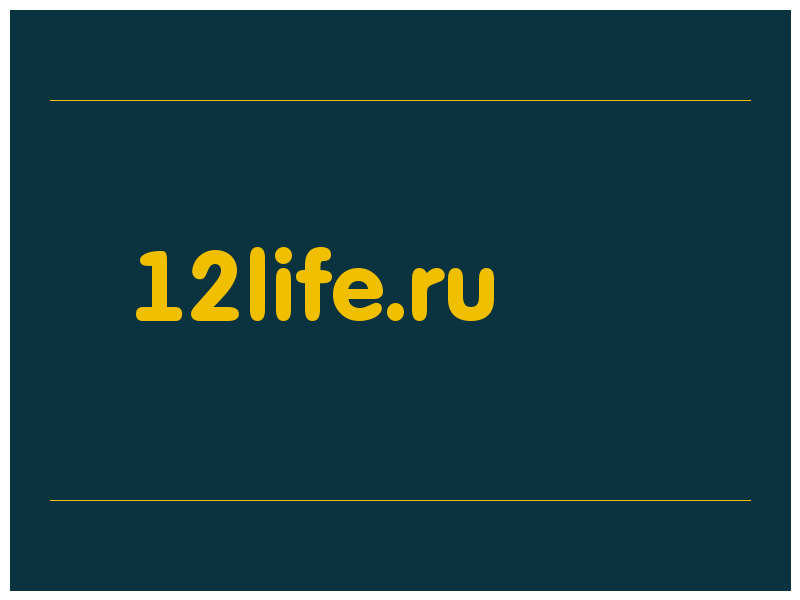 12life.ru